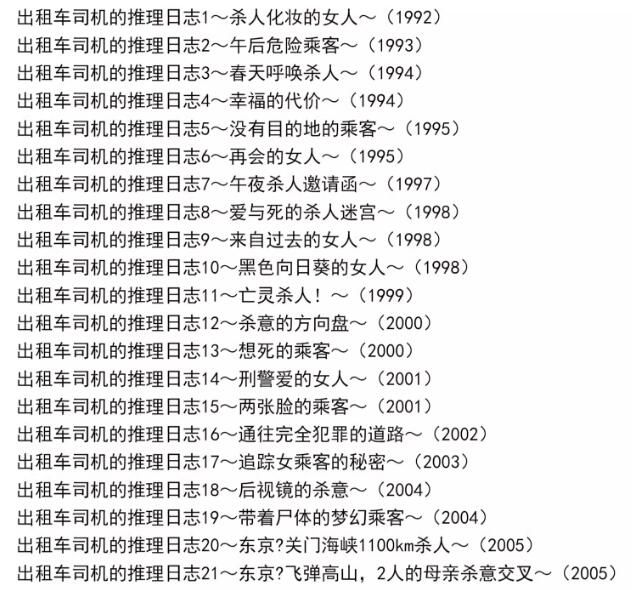 出租车司机的推理日志1～杀人化妆的女人～（1992）
出租车司机的推理日志2～午后危险乘客～（1993）
出租车司机的推理日志3～春天呼唤杀人～（1994）
出租车司机的推理日志4～幸福的代价～（1994）
出租车司机的推理日志5～没有目的地的乘客～（1995）
出租车司机的推理日志6～再会的女人～（1995）
出租车司机的推理日志7～午夜杀人邀请函～（1997）
出租车司机的推理日志8～爱与死的杀人迷宫～（1998）
出租车司机的推理日志9～来自过去的女人～（1998）
出租车司机的推理日志10～黑色向日葵的女人～（1998）
出租车司机的推理日志11～亡灵杀人！～（1999）
出租车司机的推理日志12～杀意的方向盘～（2000）
出租车司机的推理日志13～想死的乘客～（2000）
出租车司机的推理日志14～刑警爱的女人～（2001）
出租车司机的推理日志15～两张脸的乘客～（2001）
出租车司机的推理日志16～通往完全犯罪的道路～（2002）
出租车司机的推理日志17～追踪女乘客的秘密～（2003）
出租车司机的推理日志18～后视镜的杀意～（2004）
出租车司机的推理日志19～带着尸体的梦幻乘客～（2004）
出租车司机的推理日志20～东京?关门海峡1100km杀人～（2005）
出租车司机的推理日志21～东京?飞弹高山，2人的母亲杀意交叉～（2005）